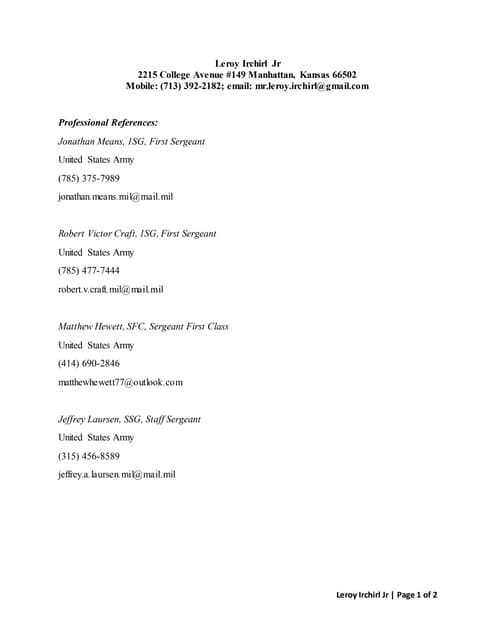 Leroy Irchirl Jr
2215 College Avenue #149 Manhattan, Kansas 66502
Mobile: (713) 392-2182; email: mr.leroy.irchirl@gmail.com

Professional References:

Jonathan Means, 1SG, First Sergeant
United States Army
(785) 375-7989
jonathan.means.mil@mail.mil

Robert Victor Craft, 1SG, First Sergeant
United States Army
(785) 477-7444
robert.v.craft.mil@mail.mil

Matthew Hewett, SFC, Sergeant First Class
United States Army
(414) 690-2846
matthewhewett77@outlook.com

Jeffrey Laursen, SSG, Staff Sergeant
United States Army
(315) 456-8589
jeffrey.a.laursen.mil@mail.mil

Leroy Irchirl Jr | Page 1 of 2